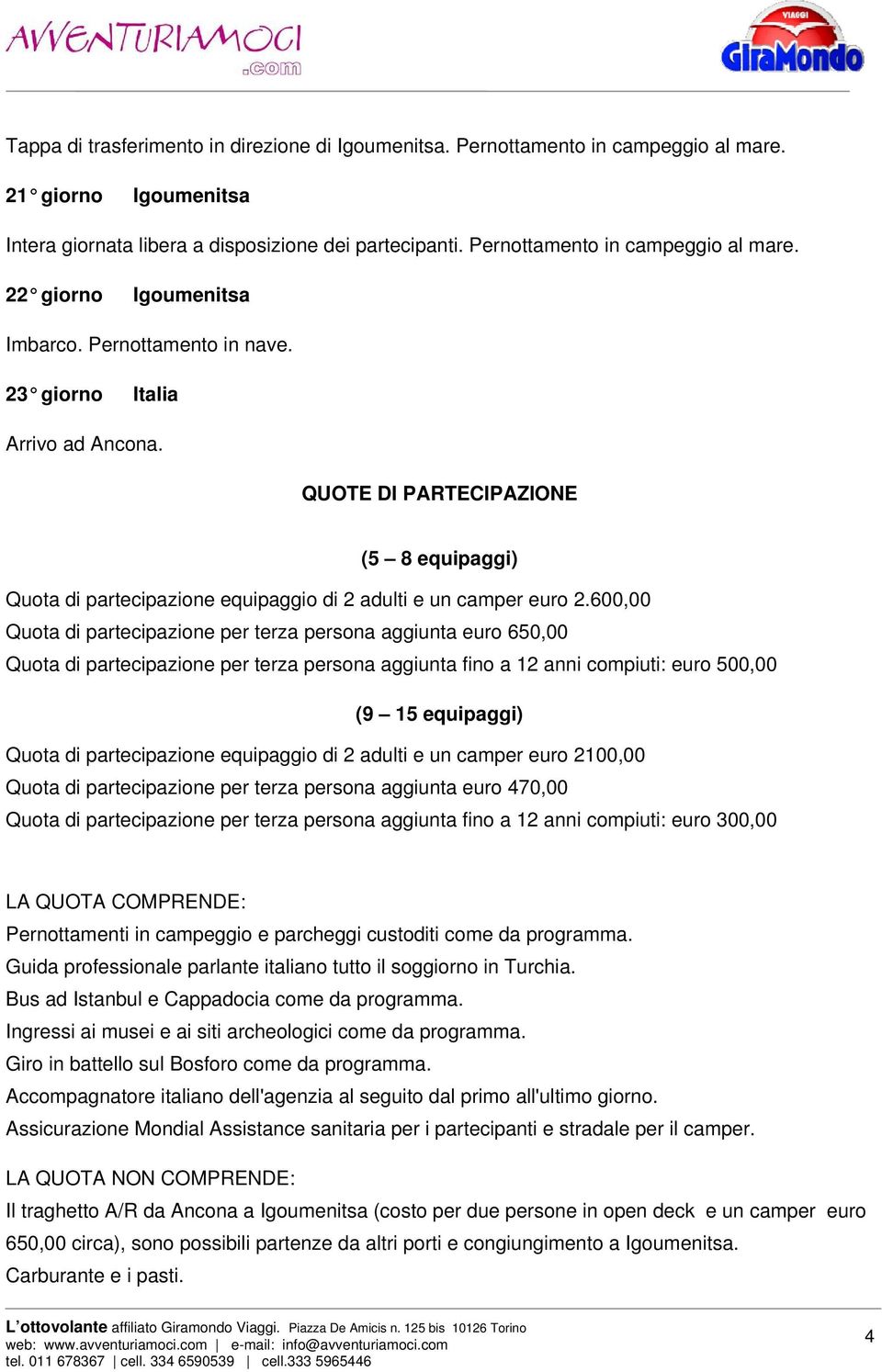 AVVENTURIAMOCI .com

VIAGGI GiraMondo

Tappa di trasferimento in direzione di Igoumenitsa. Pernottamento in campeggio al mare.

21° giorno Igoumenitsa

Intera giornata libera a disposizione dei partecipanti. Pernottamento in campeggio al mare.

22° giorno Igoumenitsa

Imbarco. Pernottamento in nave.

23° giorno Italia

Arrivo ad Ancona.

QUOTE DI PARTECIPAZIONE

(5 – 8 equipaggi)

Quota di partecipazione equipaggio di 2 adulti e un camper euro 2.600,00
Quota di partecipazione per terza persona aggiunta euro 650,00
Quota di partecipazione per terza persona aggiunta fino a 12 anni compiuti: euro 500,00

(9 – 15 equipaggi)

Quota di partecipazione equipaggio di 2 adulti e un camper euro 2100,00
Quota di partecipazione per terza persona aggiunta euro 470,00
Quota di partecipazione per terza persona aggiunta fino a 12 anni compiuti: euro 300,00

LA QUOTA COMPRENDE:
Pernottamenti in campeggio e parcheggi custoditi come da programma.
Guida professionale parlante italiano tutto il soggiorno in Turchia.
Bus ad Istanbul e Cappadocia come da programma.
Ingressi ai musei e ai siti archeologici come da programma.
Giro in battello sul Bosforo come da programma.
Accompagnatore italiano dell'agenzia al seguito dal primo all'ultimo giorno.
Assicurazione Mondial Assistance sanitaria per i partecipanti e stradale per il camper.

LA QUOTA NON COMPRENDE:
Il traghetto A/R da Ancona a Igoumenitsa (costo per due persone in open deck e un camper euro 650,00 circa), sono possibili partenze da altri porti e congiungimento a Igoumenitsa.
Carburante e i pasti.

L'ottovolante affiliato Giramondo Viaggi. Piazza De Amicis n. 125 bis 10126 Torino
web: www.avventuriamoci.com | e-mail: info@avventuriamoci.com
tel. 011 678367 | cell. 334 6590539 | cell.333 5965446

4